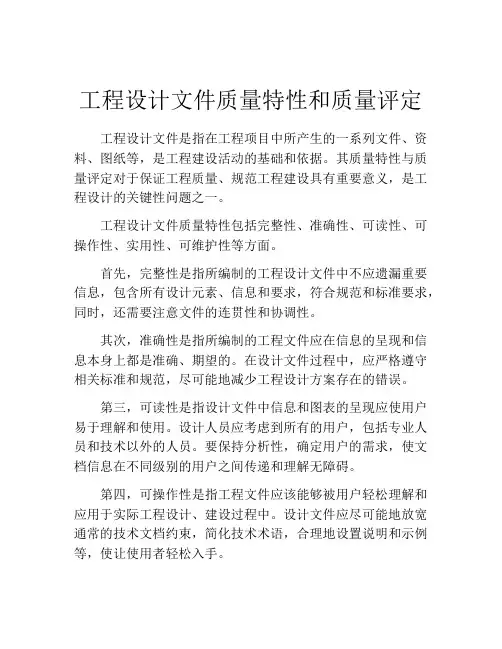 工程设计文件质量特性和质量评定

工程设计文件是指在工程项目中所产生的一系列文件、资料、图纸等，是工程建设活动的基础和依据。其质量特性与质量评定对于保证工程质量、规范工程建设具有重要意义，是工程设计的关键性问题之一。

工程设计文件质量特性包括完整性、准确性、可读性、可操作性、实用性、可维护性等方面。

首先，完整性是指所编制的工程设计文件中不应遗漏重要信息，包含所有设计元素、信息和要求，符合规范和标准要求，同时，还需要注意文件的连贯性和协调性。

其次，准确性是指所编制的工程文件应在信息的呈现和信息本身上都是准确、期望的。在设计文件过程中，应严格遵守相关标准和规范，尽可能地减少工程设计方案存在的错误。

第三，可读性是指设计文件中信息和图表的呈现应使用户易于理解和使用。设计人员应考虑到所有的用户，包括专业人员和技术以外的人员。要保持分析性，确定用户的需求，使文档信息在不同级别的用户之间传递和理解无障碍。

第四，可操作性是指工程文件应该能够被用户轻松理解和应用于实际工程设计、建设过程中。设计文件应尽可能地放宽通常的技术文档约束，简化技术术语，合理地设置说明和示例等，使让使用者轻松入手。